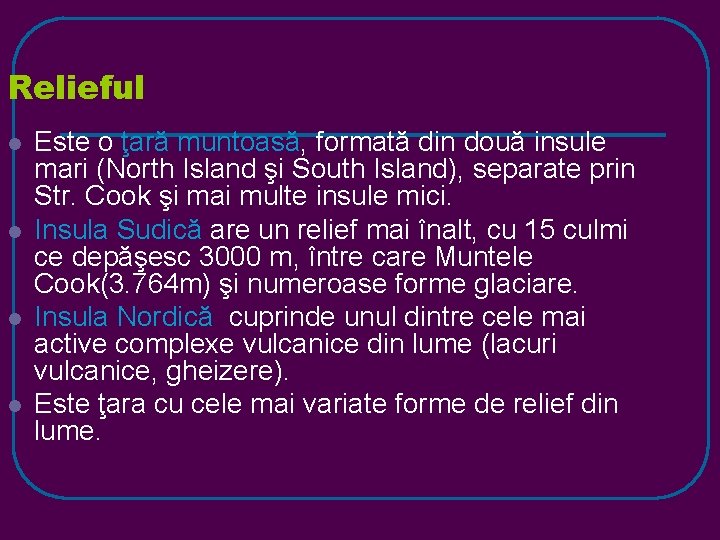 Relieful

Este o ţară muntoasă, formată din două insule mari (North Island şi South Island), separate prin Str. Cook şi mai multe insule mici.

Insula Sudică are un relief mai înalt, cu 15 culmi ce depăşesc 3000 m, între care Muntele Cook(3.764m) şi numeroase forme glaciare.

Insula Nordică cuprinde unul dintre cele mai active complexe vulcanice din lume (lacuri vulcanice, gheizere).

Este ţara cu cele mai variate forme de relief din lume.